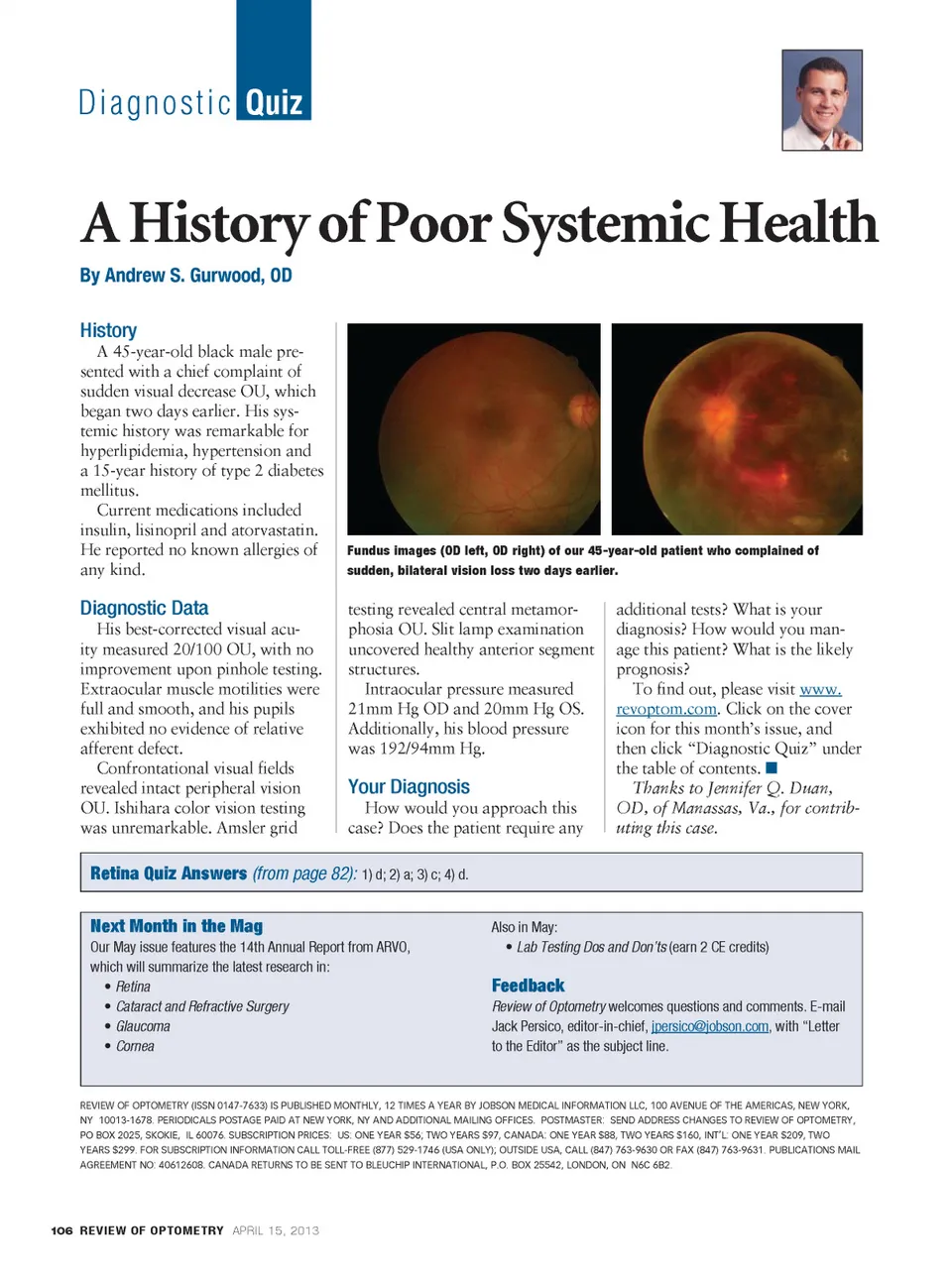 Diagnostic Quiz

A History of Poor Systemic Health

By Andrew S. Gurwood, OD

History

A 45-year-old black male presented with a chief complaint of sudden visual decrease OU, which began two days earlier. His systemic history was remarkable for hyperlipidemia, hypertension and a 15-year history of type 2 diabetes mellitus.

Current medications included insulin, lisinopril and atorvastatin. He reported no known allergies of any kind.

Fundus images (OD left, OD right) of our 45-year-old patient who complained of sudden, bilateral vision loss two days earlier.

Diagnostic Data

His best-corrected visual acuity measured 20/100 OU, with no improvement upon pinhole testing. Extraocular muscle motilities were full and smooth, and his pupils exhibited no evidence of relative afferent defect.

Confrontational visual fields revealed intact peripheral vision OU. Ishihara color vision testing was unremarkable. Amsler grid testing revealed central metamorphosia OU. Slit lamp examination uncovered healthy anterior segment structures.

Intraocular pressure measured 21mm Hg OD and 20mm Hg OS. Additionally, his blood pressure was 192/94mm Hg.

Your Diagnosis

How would you approach this case? Does the patient require any additional tests? What is your diagnosis? How would you manage this patient? What is the likely prognosis?

To find out, please visit www.revoptom.com. Click on the cover icon for this month's issue, and then click "Diagnostic Quiz" under the table of contents. ■

Thanks to Jennifer Q. Duan, OD, of Manassas, Va., for contributing this case.

Retina Quiz Answers (from page 82): 1) d; 2) a; 3) c; 4) d.

Next Month in the Mag

Our May issue features the 14th Annual Report from ARVO, which will summarize the latest research in:
• Retina
• Cataract and Refractive Surgery
• Glaucoma
• Cornea

Also in May:
• Lab Testing Dos and Don'ts (earn 2 CE credits)

Feedback

Review of Optometry welcomes questions and comments. E-mail Jack Persico, editor-in-chief, jpersico@jobson.com, with "Letter to the Editor" as the subject line.

REVIEW OF OPTOMETRY (ISSN 0147-7633) IS PUBLISHED MONTHLY, 12 TIMES A YEAR BY JOBSON MEDICAL INFORMATION LLC, 100 AVENUE OF THE AMERICAS, NEW YORK, NY 10013-1678. PERIODICALS POSTAGE PAID AT NEW YORK, NY AND ADDITIONAL MAILING OFFICES. POSTMASTER: SEND ADDRESS CHANGES TO REVIEW OF OPTOMETRY, PO BOX 2025, SKOKIE, IL 60076. SUBSCRIPTION PRICES: US: ONE YEAR $56; TWO YEARS $97, CANADA: ONE YEAR $88, TWO YEARS $160, INT'L: ONE YEAR $209, TWO YEARS $299. FOR SUBSCRIPTION INFORMATION CALL TOLL-FREE (877) 529-1746 (USA ONLY); OUTSIDE USA, CALL (847) 763-9630 OR FAX (847) 763-9631. PUBLICATIONS MAIL AGREEMENT NO: 40612608. CANADA RETURNS TO BE SENT TO BLEUCHIP INTERNATIONAL, P.O. BOX 25542, LONDON, ON N6C 6B2.

106 REVIEW OF OPTOMETRY APRIL 15, 2013